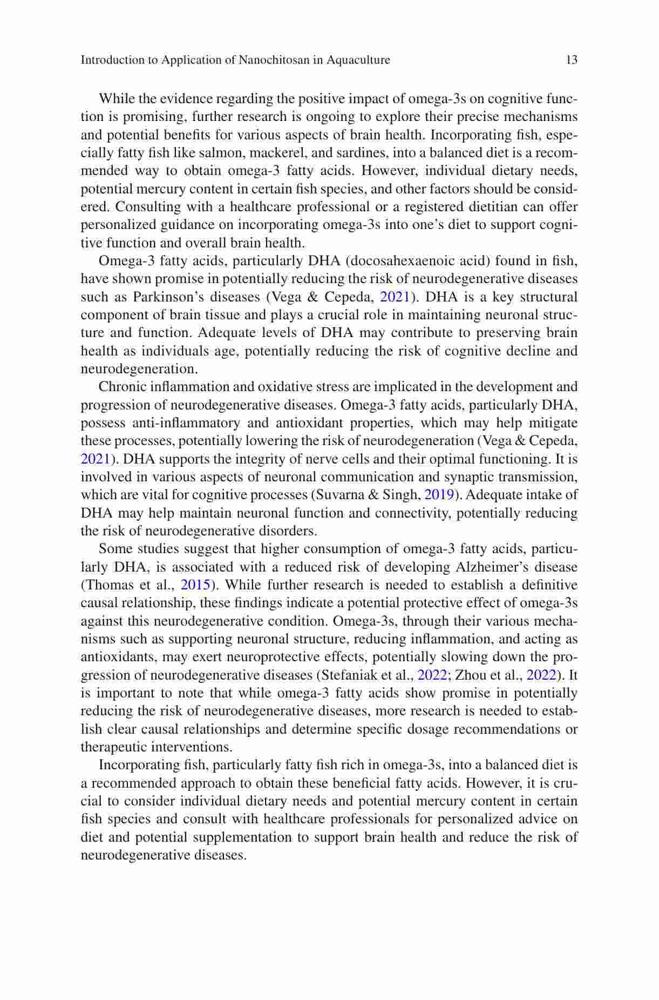 Introduction to Application of Nanochitosan in Aquaculture

13

While the evidence regarding the positive impact of omega-3s on cognitive function is promising, further research is ongoing to explore their precise mechanisms and potential benefits for various aspects of brain health. Incorporating fish, especially fatty fish like salmon, mackerel, and sardines, into a balanced diet is a recommended way to obtain omega-3 fatty acids. However, individual dietary needs, potential mercury content in certain fish species, and other factors should be considered. Consulting with a healthcare professional or a registered dietitian can offer personalized guidance on incorporating omega-3s into one's diet to support cognitive function and overall brain health.

Omega-3 fatty acids, particularly DHA (docosahexaenoic acid) found in fish, have shown promise in potentially reducing the risk of neurodegenerative diseases such as Parkinson's diseases (Vega & Cepeda, 2021). DHA is a key structural component of brain tissue and plays a crucial role in maintaining neuronal structure and function. Adequate levels of DHA may contribute to preserving brain health as individuals age, potentially reducing the risk of cognitive decline and neurodegeneration.

Chronic inflammation and oxidative stress are implicated in the development and progression of neurodegenerative diseases. Omega-3 fatty acids, particularly DHA, possess anti-inflammatory and antioxidant properties, which may help mitigate these processes, potentially lowering the risk of neurodegeneration (Vega & Cepeda, 2021). DHA supports the integrity of nerve cells and their optimal functioning. It is involved in various aspects of neuronal communication and synaptic transmission, which are vital for cognitive processes (Suvarna & Singh, 2019). Adequate intake of DHA may help maintain neuronal function and connectivity, potentially reducing the risk of neurodegenerative disorders.

Some studies suggest that higher consumption of omega-3 fatty acids, particularly DHA, is associated with a reduced risk of developing Alzheimer's disease (Thomas et al., 2015). While further research is needed to establish a definitive causal relationship, these findings indicate a potential protective effect of omega-3s against this neurodegenerative condition. Omega-3s, through their various mechanisms such as supporting neuronal structure, reducing inflammation, and acting as antioxidants, may exert neuroprotective effects, potentially slowing down the progression of neurodegenerative diseases (Stefaniak et al., 2022; Zhou et al., 2022). It is important to note that while omega-3 fatty acids show promise in potentially reducing the risk of neurodegenerative diseases, more research is needed to establish clear causal relationships and determine specific dosage recommendations or therapeutic interventions.

Incorporating fish, particularly fatty fish rich in omega-3s, into a balanced diet is a recommended approach to obtain these beneficial fatty acids. However, it is crucial to consider individual dietary needs and potential mercury content in certain fish species and consult with healthcare professionals for personalized advice on diet and potential supplementation to support brain health and reduce the risk of neurodegenerative diseases.